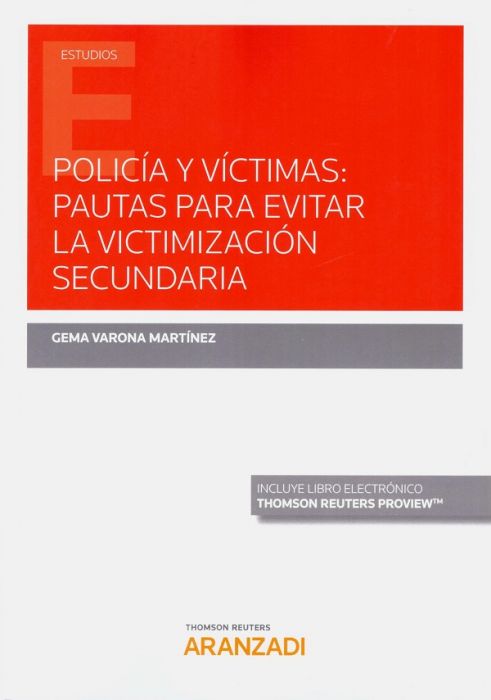 ESTUDIOS

POLICÍA Y VÍCTIMAS: PAUTAS PARA EVITAR LA VICTIMIZACIÓN SECUNDARIA

GEMA VARONA MARTÍNEZ

INCLUYE LIBRO ELECTRÓNICO
THOMSON REUTERS PROVIEW™

THOMSON REUTERS
ARANZADI